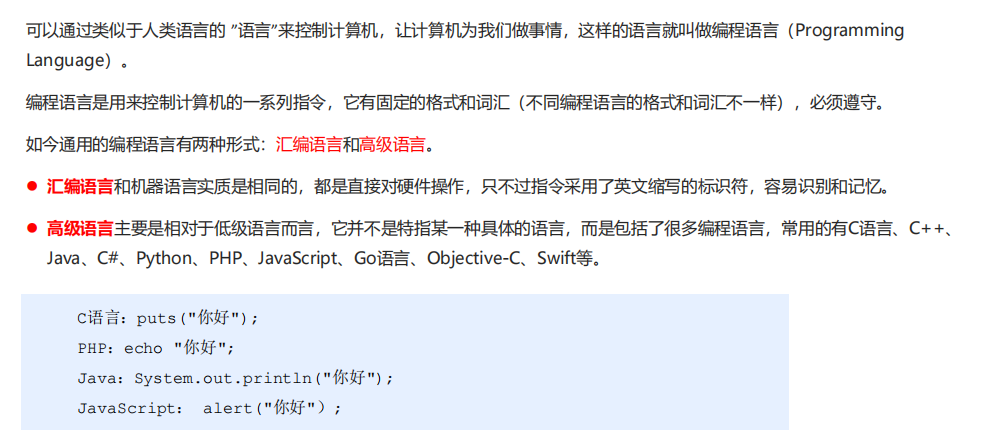 可以通过类似于人类语言的“语言”来控制计算机，让计算机为我们做事情，这样的语言就叫做编程语言（Programming Language）。

编程语言是用来控制计算机的一系列指令，它有固定的格式和词汇（不同编程语言的格式和词汇不一样），必须遵守。

如今通用的编程语言有两种形式：汇编语言和高级语言。

• 汇编语言和机器语言实质是相同的，都是直接对硬件操作，只不过指令采用了英文缩写的标识符，容易识别和记忆。

• 高级语言主要是相对于低级语言而言，它并不是特指某一种具体的语言，而是包括了很多编程语言，常用的有C语言、C++、Java、C#、Python、PHP、JavaScript、Go语言、Objective-C、Swift等。

C语言：puts("你好");
PHP：echo "你好";
Java：System.out.println("你好");
JavaScript： alert("你好")；